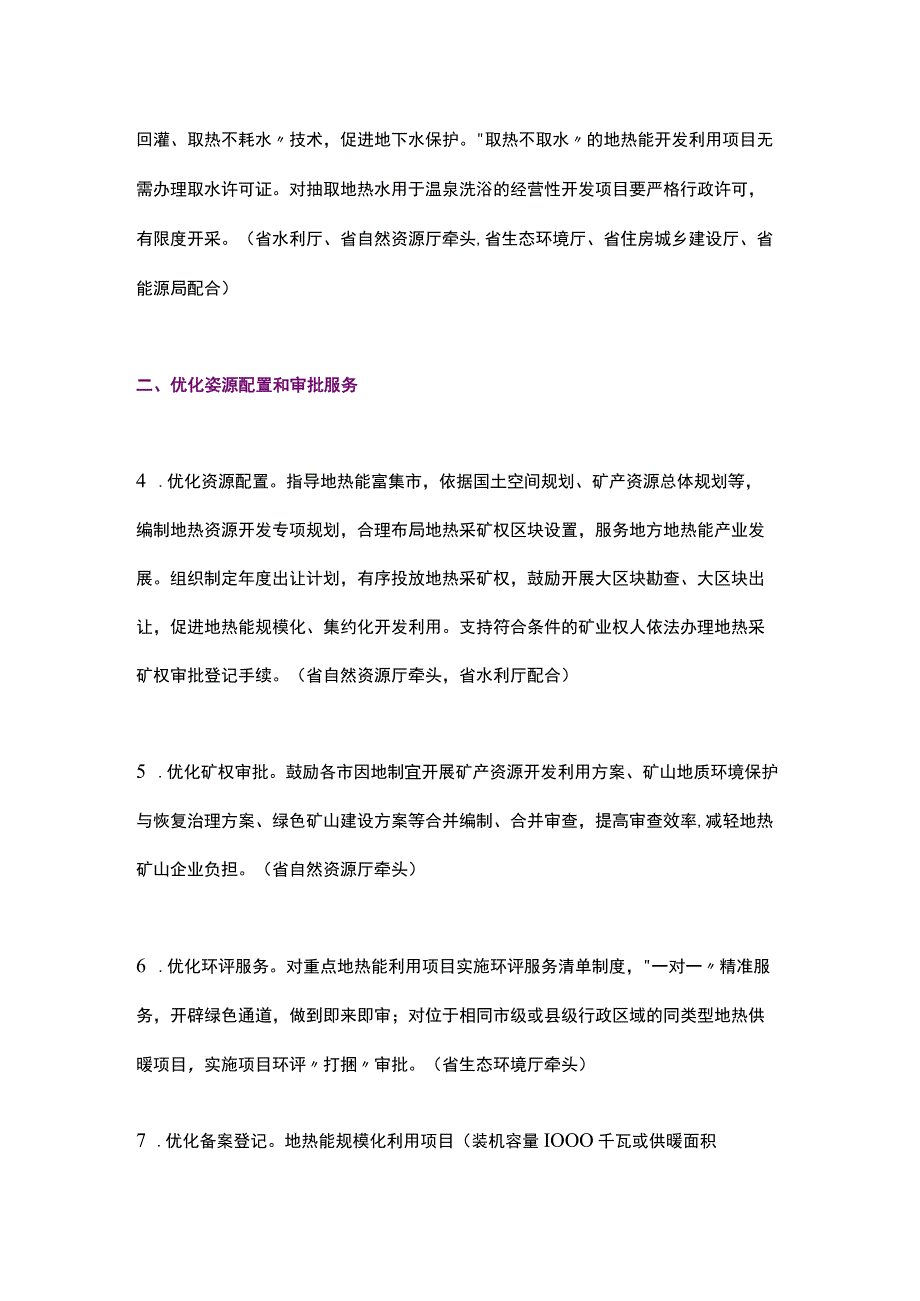 回灌、取热不耗水〃技术，促进地下水保护。"取热不取水〃的地热能开发利用项目无需办理取水许可证。对抽取地热水用于温泉洗浴的经营性开发项目要严格行政许可，有限度开采。（省水利厅、省自然资源厅牵头,省生态环境厅、省住房城乡建设厅、省能源局配合）

二、优化姿源配置和审批服务

4 .优化资源配置。指导地热能富集市，依据国土空间规划、矿产资源总体规划等，编制地热资源开发专项规划，合理布局地热采矿权区块设置，服务地方地热能产业发展。组织制定年度出让计划，有序投放地热采矿权，鼓励开展大区块勘查、大区块出让，促进地热能规模化、集约化开发利用。支持符合条件的矿业权人依法办理地热采矿权审批登记手续。（省自然资源厅牵头，省水利厅配合）

5 .优化矿权审批。鼓励各市因地制宜开展矿产资源开发利用方案、矿山地质环境保护与恢复治理方案、绿色矿山建设方案等合并编制、合并审查，提高审查效率,减轻地热矿山企业负担。（省自然资源厅牵头）

6 .优化环评服务。对重点地热能利用项目实施环评服务清单制度，"一对一〃精准服务，开辟绿色通道，做到即来即审；对位于相同市级或县级行政区域的同类型地热供暖项目，实施项目环评〃打捆〃审批。（省生态环境厅牵头）

7 .优化备案登记。地热能规模化利用项目（装机容量IOOO千瓦或供暖面积